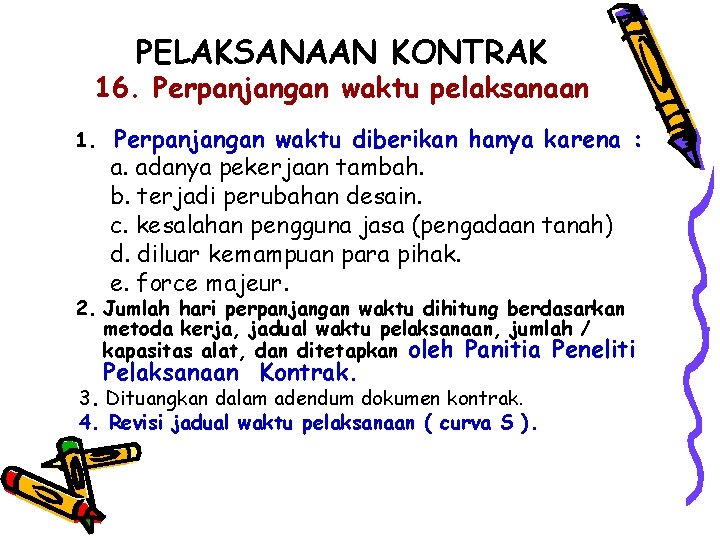 PELAKSANAAN KONTRAK
16. Perpanjangan waktu pelaksanaan

1. Perpanjangan waktu diberikan hanya karena :
a. adanya pekerjaan tambah.
b. terjadi perubahan desain.
c. kesalahan pengguna jasa (pengadaan tanah)
d. diluar kemampuan para pihak.
e. force majeur.

2. Jumlah hari perpanjangan waktu dihitung berdasarkan metoda kerja, jadual waktu pelaksanaan, jumlah / kapasitas alat, dan ditetapkan oleh Panitia Peneliti Pelaksanaan Kontrak.

3. Dituangkan dalam adendum dokumen kontrak.

4. Revisi jadual waktu pelaksanaan ( curva S ).